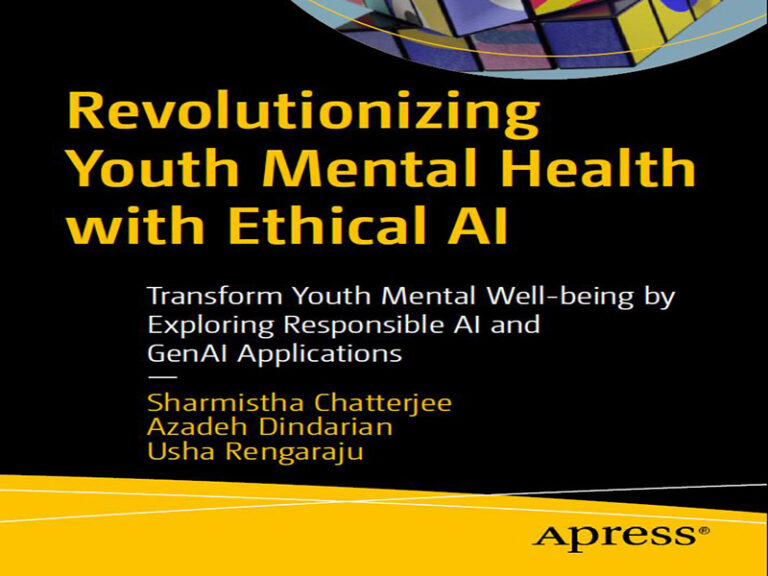 Revolutionizing Youth Mental Health with Ethical AI

Transform Youth Mental Well-being by Exploring Responsible AI and GenAI Applications

—

Sharmistha Chatterjee
Azadeh Dindarian
Usha Rengaraju

Apress®